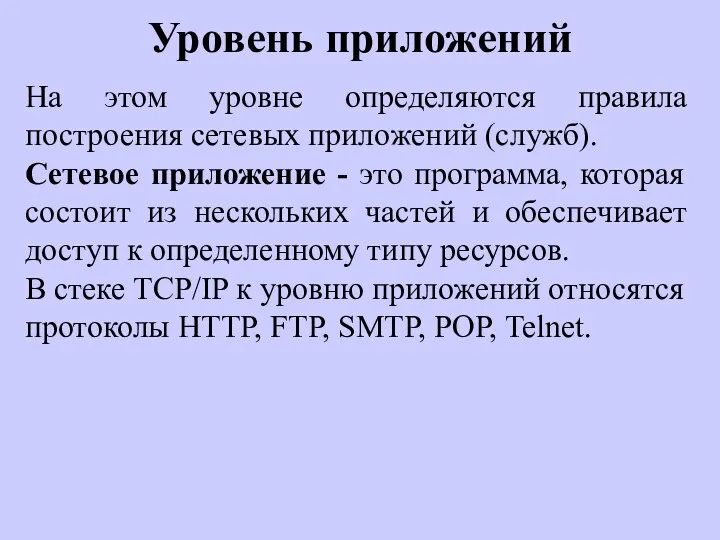 Уровень приложений

На этом уровне определяются правила построения сетевых приложений (служб).

Сетевое приложение - это программа, которая состоит из нескольких частей и обеспечивает доступ к определенному типу ресурсов.

В стеке TCP/IP к уровню приложений относятся протоколы HTTP, FTP, SMTP, POP, Telnet.